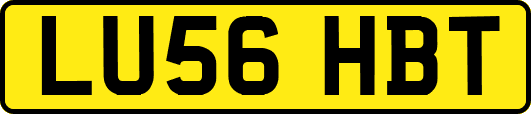 LU56 HBT